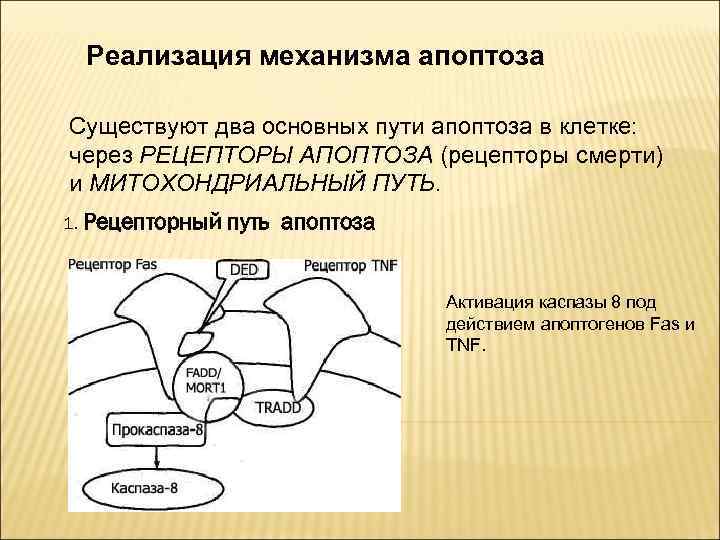 Реализация механизма апоптоза

Существуют два основных пути апоптоза в клетке: через РЕЦЕПТОРЫ АПОПТОЗА (рецепторы смерти) и МИТОХОНДРИАЛЬНЫЙ ПУТЬ.

1. Рецепторный путь апоптоза

Рецептор Fas
DED
Рецептор TNF
FADD/ MORT1
TRADD
Прокаспаза-8
Каспаза-8

Активация каспазы 8 под действием апоптогенов Fas и TNF.